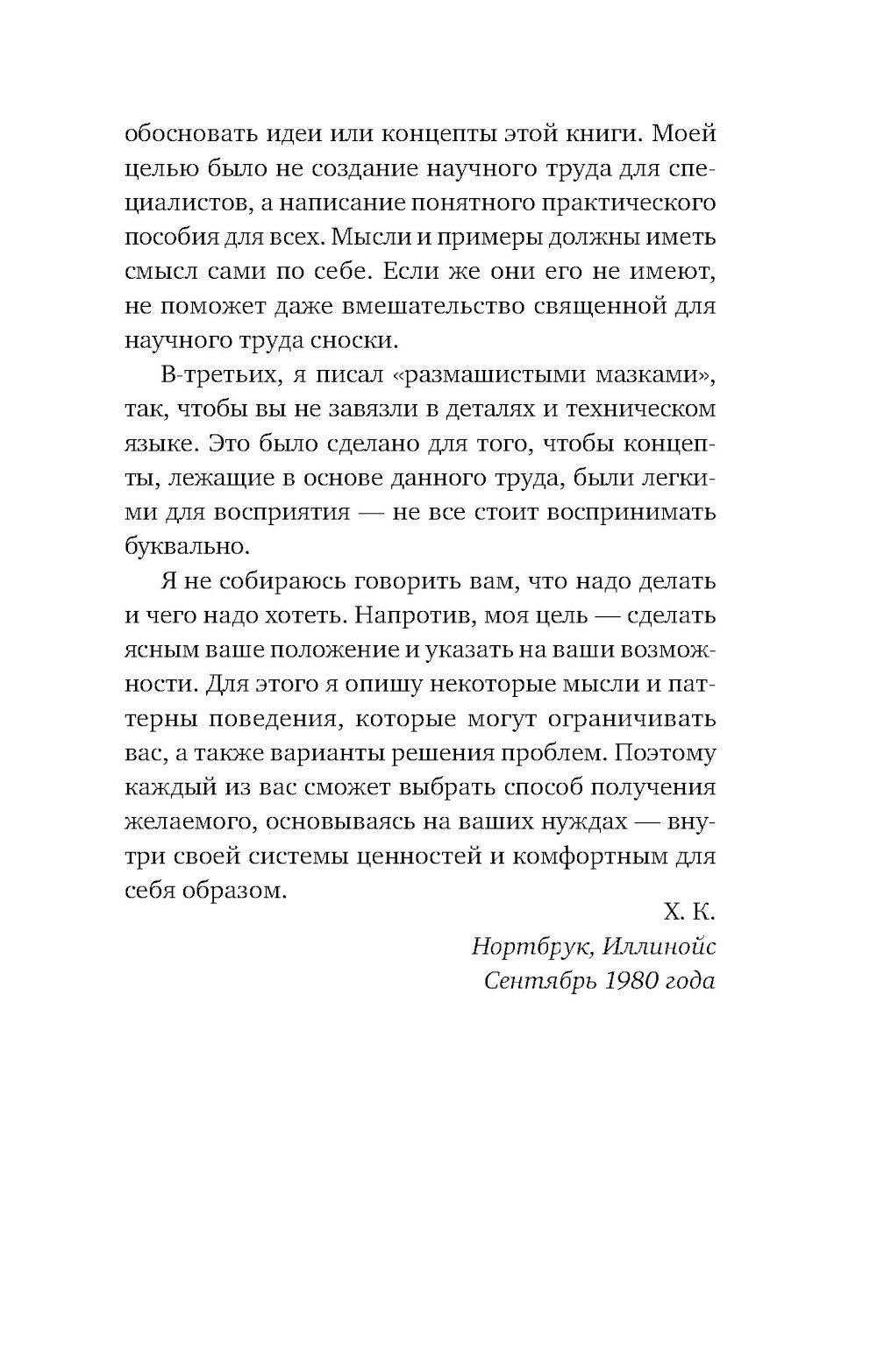 обосновать идеи или концепты этой книги. Моей целью было не создание научного труда для специалистов, а написание понятного практического пособия для всех. Мысли и примеры должны иметь смысл сами по себе. Если же они его не имеют, не поможет даже вмешательство священной для научного труда сноски.

В-третьих, я писал «размашистыми мазками», так, чтобы вы не завязли в деталях и техническом языке. Это было сделано для того, чтобы концепты, лежащие в основе данного труда, были легкими для восприятия — не все стоит воспринимать буквально.

Я не собираюсь говорить вам, что надо делать и чего надо хотеть. Напротив, моя цель — сделать ясным ваше положение и указать на ваши возможности. Для этого я опишу некоторые мысли и паттерны поведения, которые могут ограничивать вас, а также варианты решения проблем. Поэтому каждый из вас сможет выбрать способ получения желаемого, основываясь на ваших нуждах — внутри своей системы ценностей и комфортным для себя образом.

Х. К.
Нортбрук, Иллинойс
Сентябрь 1980 года